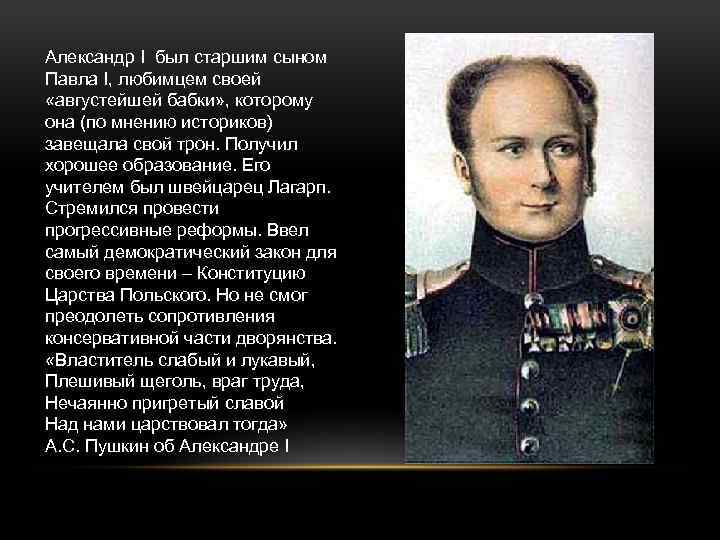 Александр I был старшим сыном Павла I, любимцем своей «августейшей бабки», которому она (по мнению историков) завещала свой трон. Получил хорошее образование. Его учителем был швейцарец Лагарп. Стремился провести прогрессивные реформы. Ввел самый демократический закон для своего времени – Конституцию Царства Польского. Но не смог преодолеть сопротивления консервативной части дворянства.
«Властитель слабый и лукавый,
Плешивый щеголь, враг труда,
Нечаянно пригретый славой
Над нами царствовал тогда»
А.С. Пушкин об Александре I